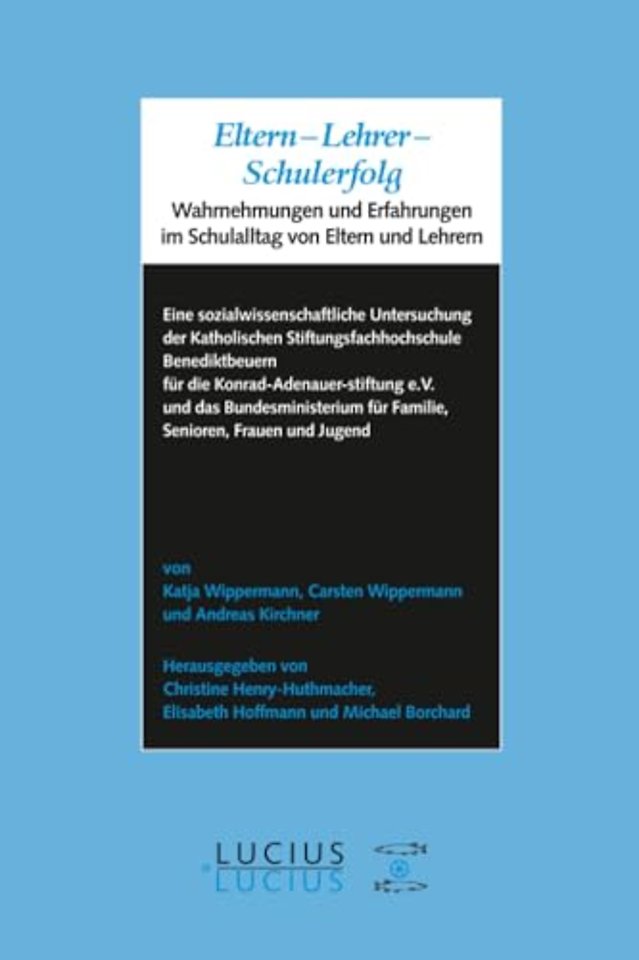 Eltern – Lehrer – Schulerfolg

Wahrnehmungen und Erfahrungen im Schulalltag von Eltern und Lehrern

Eine sozialwissenschaftliche Untersuchung der Katholischen Stiftungsfachhochschule Benediktbeuern für die Konrad-Adenauer-stiftung e.V. und das Bundesministerium für Familie, Senioren, Frauen und Jugend

von
Katja Wippermann, Carsten Wippermann und Andreas Kirchner

Herausgegeben von
Christine Henry-Huthmacher, Elisabeth Hoffmann und Michael Borchard

LUCIUS
LUCIUS